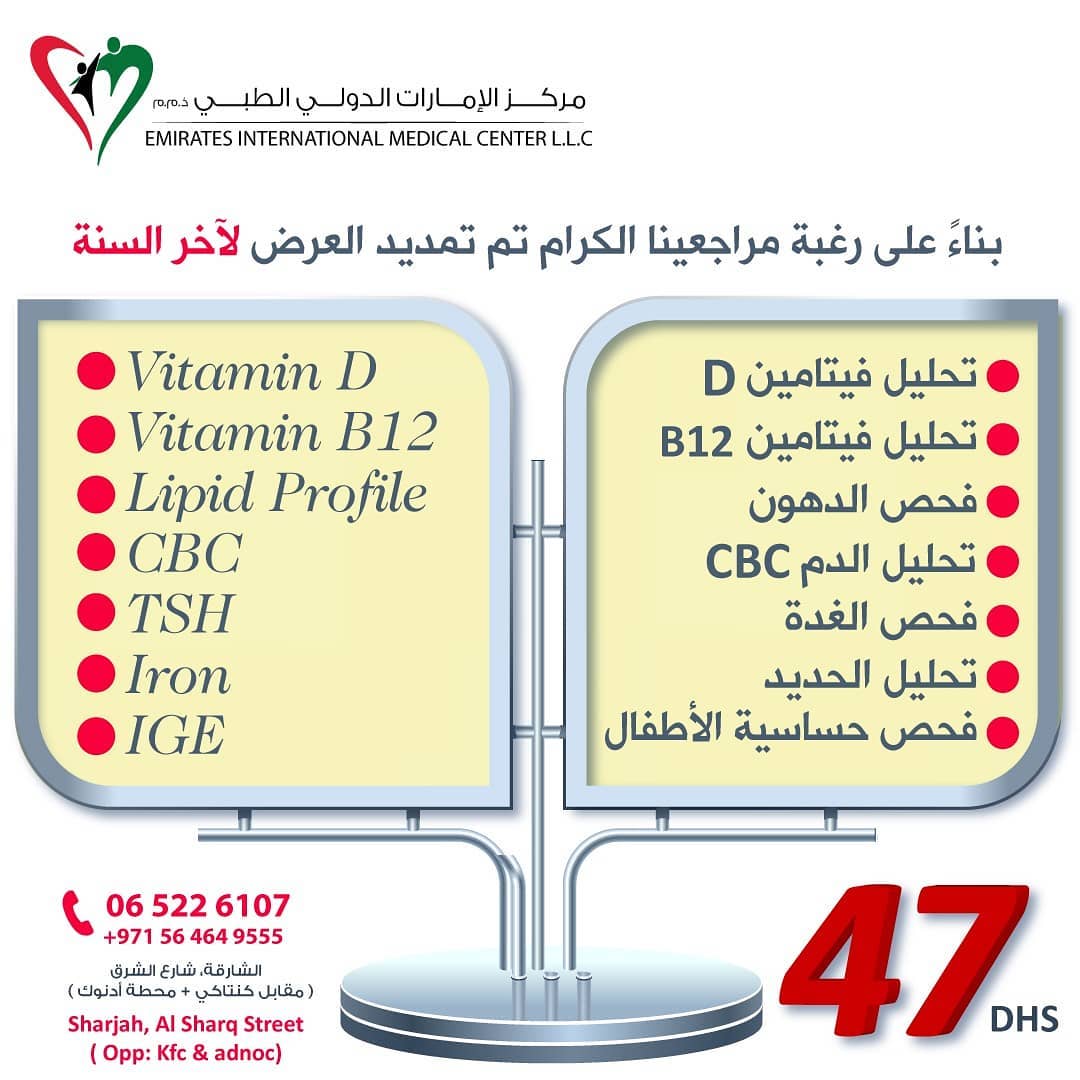 مركز الإمارات الدولي الطبي ذ.م.م
EMIRATES INTERNATIONAL MEDICAL CENTER L.L.C

بناءً على رغبة مراجعينا الكرام تم تمديد العرض لآخر السنة

Vitamin D
Vitamin B12
Lipid Profile
CBC
TSH
Iron
IGE

تحليل فيتامين D
تحليل فيتامين B12
فحص الدهون
تحليل الدم CBC
فحص الغدة
تحليل الحديد
فحص حساسية الأطفال

06 522 6107
+971 56 464 9555
الشارقة، شارع الشرق
( مقابل كنتاكي + محطة أدنوك )
Sharjah, Al Sharq Street
( Opp: Kfc & adnoc)

47 DHS